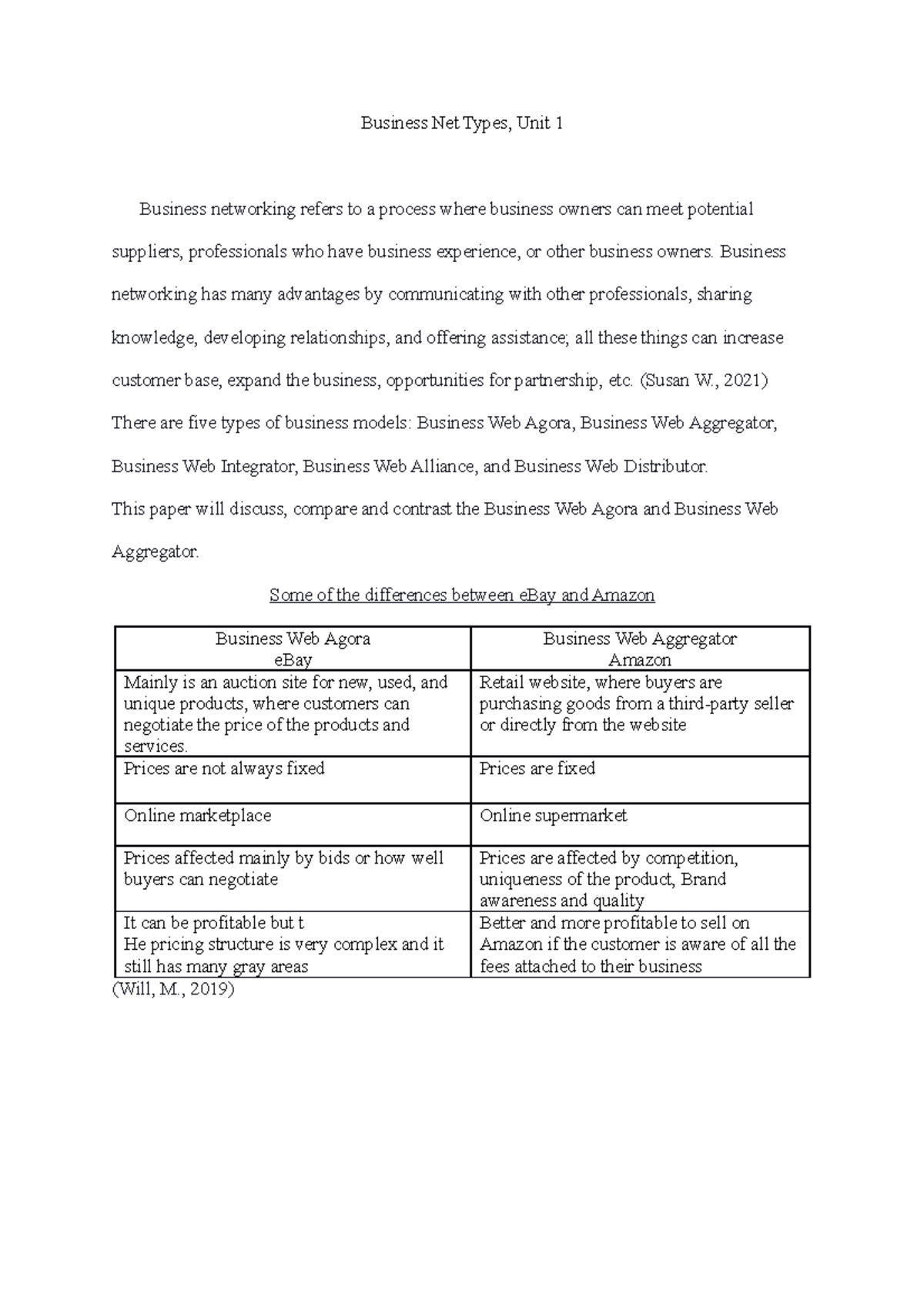 Business Net Types, Unit 1

Business networking refers to a process where business owners can meet potential suppliers, professionals who have business experience, or other business owners. Business networking has many advantages by communicating with other professionals, sharing knowledge, developing relationships, and offering assistance; all these things can increase customer base, expand the business, opportunities for partnership, etc. (Susan W., 2021) There are five types of business models: Business Web Agora, Business Web Aggregator, Business Web Integrator, Business Web Alliance, and Business Web Distributor.
This paper will discuss, compare and contrast the Business Web Agora and Business Web Aggregator.

Some of the differences between eBay and Amazon

| Business Web Agora eBay | Business Web Aggregator Amazon |
|---|---|
| Mainly is an auction site for new, used, and unique products, where customers can negotiate the price of the products and services. | Retail website, where buyers are purchasing goods from a third-party seller or directly from the website |
| Prices are not always fixed | Prices are fixed |
| Online marketplace | Online supermarket |
| Prices affected mainly by bids or how well buyers can negotiate | Prices are affected by competition, uniqueness of the product, Brand awareness and quality |
| It can be profitable but t He pricing structure is very complex and it still has many gray areas | Better and more profitable to sell on Amazon if the customer is aware of all the fees attached to their business |

(Will, M., 2019)